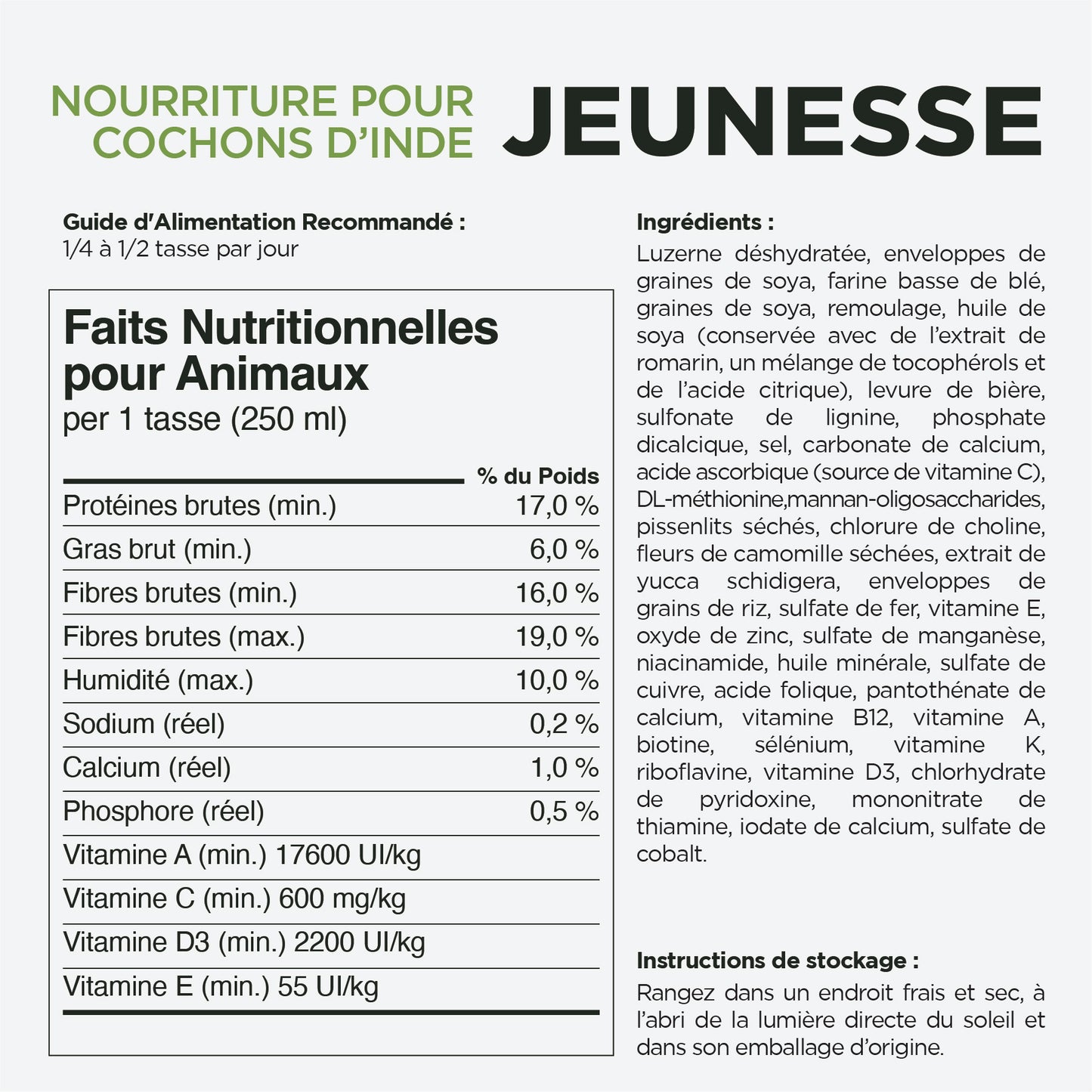 NOURRITURE POUR COCHONS D'INDE

JEUNESSE

Guide d'Alimentation Recommandé :
1/4 à 1/2 tasse par jour

Faits Nutritionnelles pour Animaux
per 1 tasse (250 ml)

|  | % du Poids |
|---|---|
| Protéines brutes (min.) | 17,0 % |
| Gras brut (min.) | 6,0 % |
| Fibres brutes (min.) | 16,0 % |
| Fibres brutes (max.) | 19,0 % |
| Humidité (max.) | 10,0 % |
| Sodium (réel) | 0,2 % |
| Calcium (réel) | 1,0 % |
| Phosphore (réel) | 0,5 % |
| Vitamine A (min.) 17600 UI/kg |  |
| Vitamine C (min.) 600 mg/kg |  |
| Vitamine D3 (min.) 2200 UI/kg |  |
| Vitamine E (min.) 55 UI/kg |  |

Ingrédients :
Luzerne déshydratée, enveloppes de graines de soya, farine basse de blé, graines de soya, remoulage, huile de soya (conservée avec de l'extrait de romarin, un mélange de tocophérols et de l'acide citrique), levure de bière, sulfonate de lignine, phosphate dicalcique, sel, carbonate de calcium, acide ascorbique (source de vitamine C), DL-méthionine,mannan-oligosaccharides, pissenlits séchés, chlorure de choline, fleurs de camomille séchées, extrait de yucca schidigera, enveloppes de grains de riz, sulfate de fer, vitamine E, oxyde de zinc, sulfate de manganèse, niacinamide, huile minérale, sulfate de cuivre, acide folique, pantothénate de calcium, vitamine B12, vitamine A, biotine, sélénium, vitamine K, riboflavine, vitamine D3, chlorhydrate de pyridoxine, mononitrate de thiamine, iodate de calcium, sulfate de cobalt.

Instructions de stockage :
Rangez dans un endroit frais et sec, à l'abri de la lumière directe du soleil et dans son emballage d'origine.